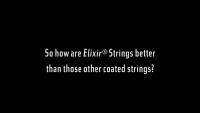 So how are Elixir® Strings better than those other coated strings?